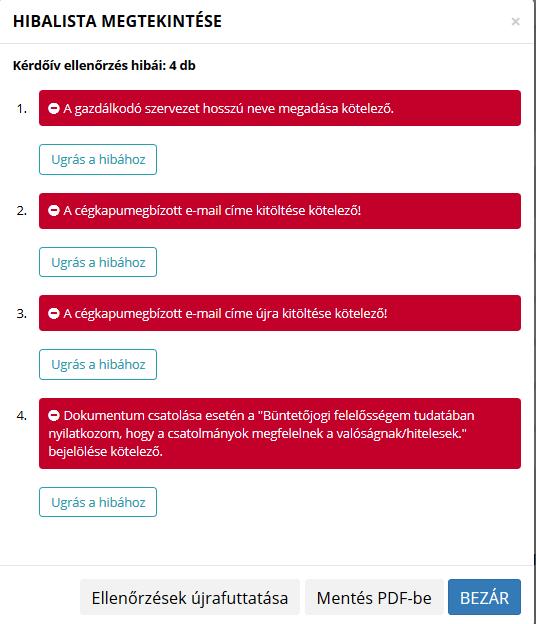 HIBALISTA MEGTEKINTÉSE

×

Kérdőív ellenőrzés hibái: 4 db

1. A gazdálkodó szervezet hosszú neve megadása kötelező.

Ugrás a hibához

2. A cégkapumegbízott e-mail címe kitöltése kötelező!

Ugrás a hibához

3. A cégkapumegbízott e-mail címe újra kitöltése kötelező!

Ugrás a hibához

4. Dokumentum csatolása esetén a "Büntetőjogi felelősségem tudatában nyilatkozom, hogy a csatolmányok megfelelnek a valóságnak/hitelesek." bejelölése kötelező.

Ugrás a hibához

Ellenőrzések újrafuttatása

Mentés PDF-be

BEZÁR